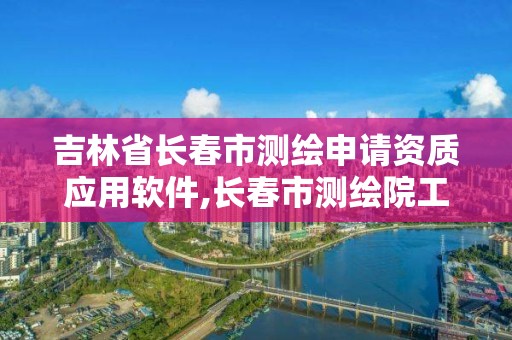 吉林省长春市测绘申请资质应用软件,长春市测绘院工